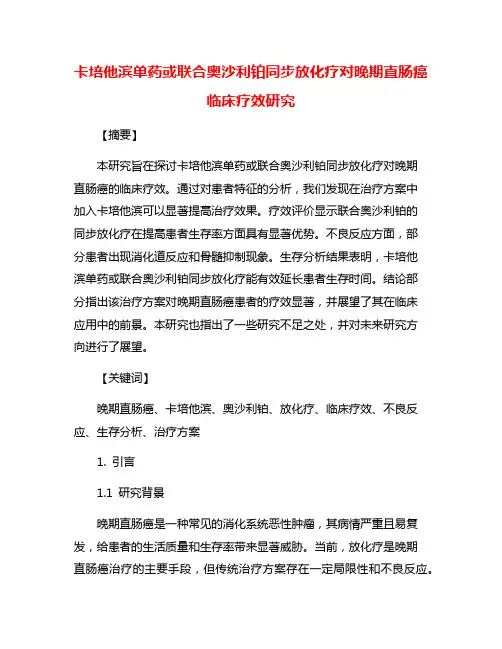 卡培他滨单药或联合奥沙利铂同步放化疗对晚期直肠癌临床疗效研究

【摘要】

本研究旨在探讨卡培他滨单药或联合奥沙利铂同步放化疗对晚期直肠癌的临床疗效。通过对患者特征的分析，我们发现在治疗方案中加入卡培他滨可以显著提高治疗效果。疗效评价显示联合奥沙利铂的同步放化疗在提高患者生存率方面具有显著优势。不良反应方面，部分患者出现消化道反应和骨髓抑制现象。生存分析结果表明，卡培他滨单药或联合奥沙利铂同步放化疗能有效延长患者生存时间。结论部分指出该治疗方案对晚期直肠癌患者的疗效显著，并展望了其在临床应用中的前景。本研究也指出了一些研究不足之处，并对未来研究方向进行了展望。

【关键词】

晚期直肠癌、卡培他滨、奥沙利铂、放化疗、临床疗效、不良反应、生存分析、治疗方案

1. 引言

1.1 研究背景

晚期直肠癌是一种常见的消化系统恶性肿瘤，其病情严重且易复发，给患者的生活质量和生存率带来显著威胁。当前，放化疗是晚期直肠癌治疗的主要手段，但传统治疗方案存在一定局限性和不良反应。